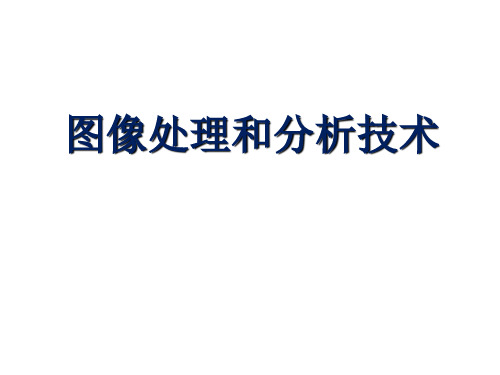 图像处理和分析技术